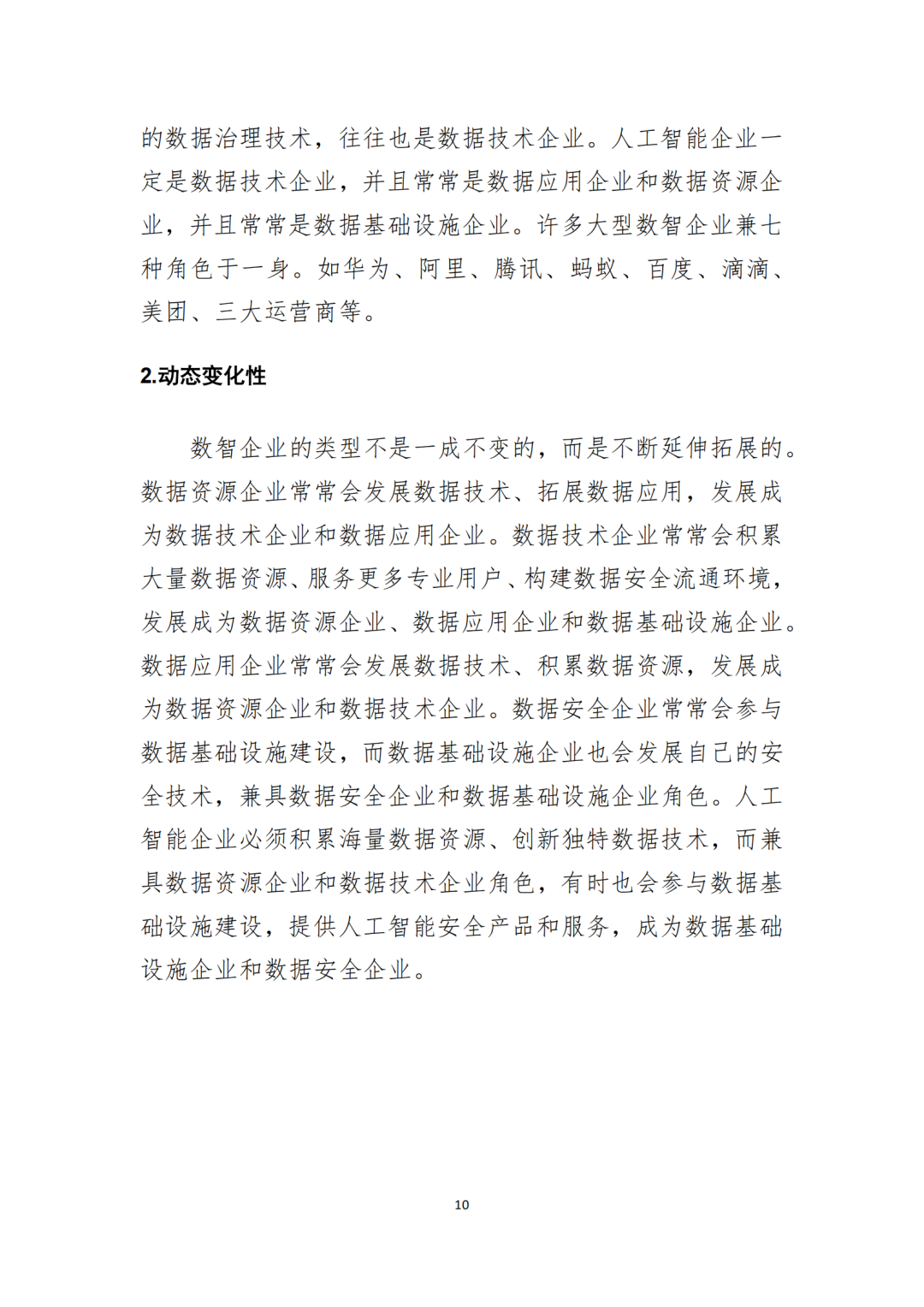 的数据治理技术，往往也是数据技术企业。人工智能企业一定是数据技术企业，并且常常是数据应用企业和数据资源企业，并且常常是数据基础设施企业。许多大型数智企业兼七种角色于一身。如华为、阿里、腾讯、蚂蚁、百度、滴滴、美团、三大运营商等。

2.动态变化性

数智企业的类型不是一成不变的，而是不断延伸拓展的。数据资源企业常常会发展数据技术、拓展数据应用，发展成为数据技术企业和数据应用企业。数据技术企业常常会积累大量数据资源、服务更多专业用户、构建数据安全流通环境，发展成为数据资源企业、数据应用企业和数据基础设施企业。数据应用企业常常会发展数据技术、积累数据资源，发展成为数据资源企业和数据技术企业。数据安全企业常常会参与数据基础设施建设，而数据基础设施企业也会发展自己的安全技术，兼具数据安全企业和数据基础设施企业角色。人工智能企业必须积累海量数据资源、创新独特数据技术，而兼具数据资源企业和数据技术企业角色，有时也会参与数据基础设施建设，提供人工智能安全产品和服务，成为数据基础设施企业和数据安全企业。

10